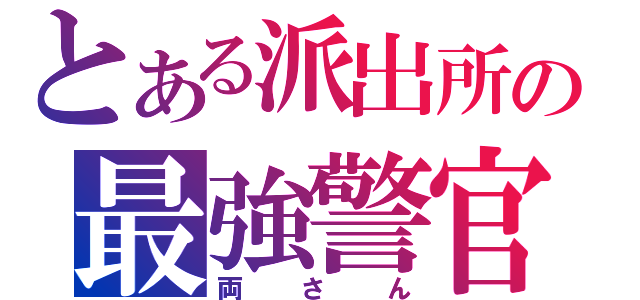 とある派出所の
最強警官
両さん